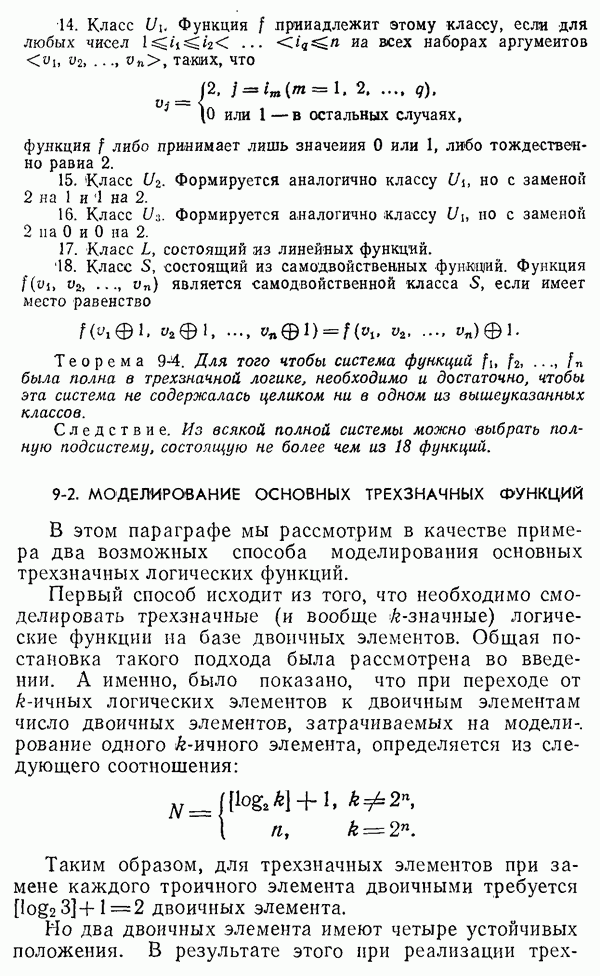 14. Класс $U_1$. Функция $f$ принадлежит этому классу, если для любых чисел $1 \leqslant i_1 \leqslant i_2 < \ldots < i_q \leqslant n$ на всех наборах аргументов $<v_1, v_2, \ldots, v_n>$, таких, что

$v_j = \begin{cases} 2, \ j = i_m \ (m = 1, 2, \ldots, q), \\ 0 \text{ или } 1 \text{ — в остальных случаях,} \end{cases}$

функция $f$ либо принимает лишь значения 0 или 1, либо тождественно равна 2.

15. Класс $U_2$. Формируется аналогично классу $U_1$, но с заменой 2 на 1 и 1 на 2.

16. Класс $U_3$. Формируется аналогично классу $U_1$, но с заменой 2 на 0 и 0 на 2.

17. Класс $L$, состоящий из линейных функций.

18. Класс $S$, состоящий из самодвойственных функций. Функция $f(v_1, v_2, \ldots, v_n)$ является самодвойственной класса $S$, если имеет место равенство

$f(v_1 \oplus 1, v_2 \oplus 1, \ldots, v_n \oplus 1) = f(v_1, v_2, \ldots, v_n) \oplus 1.$

Теорема 9-4. Для того чтобы система функций $f_1, f_2, \ldots, f_n$ была полна в трехзначной логике, необходимо и достаточно, чтобы эта система не содержалась целиком ни в одном из вышеуказанных классов.

Следствие. Из всякой полной системы можно выбрать полную подсистему, состоящую не более чем из 18 функций.

9-2. МОДЕЛИРОВАНИЕ ОСНОВНЫХ ТРЕХЗНАЧНЫХ ФУНКЦИЙ

В этом параграфе мы рассмотрим в качестве примера два возможных способа моделирования основных трехзначных логических функций.

Первый способ исходит из того, что необходимо смоделировать трехзначные (и вообще $k$-значные) логические функции на базе двоичных элементов. Общая постановка такого подхода была рассмотрена во введении. А именно, было показано, что при переходе от $k$-ичных логических элементов к двоичным элементам число двоичных элементов, затрачиваемых на моделирование одного $k$-ичного элемента, определяется из следующего соотношения:

$N = \begin{cases} [\log_2 k] + 1, & k \neq 2^n, \\ n, & k = 2^n. \end{cases}$

Таким образом, для трехзначных элементов при замене каждого троичного элемента двоичными требуется $[\log_2 3] + 1 = 2$ двоичных элемента.

Но два двоичных элемента имеют четыре устойчивых положения. В результате этого при реализации трех-